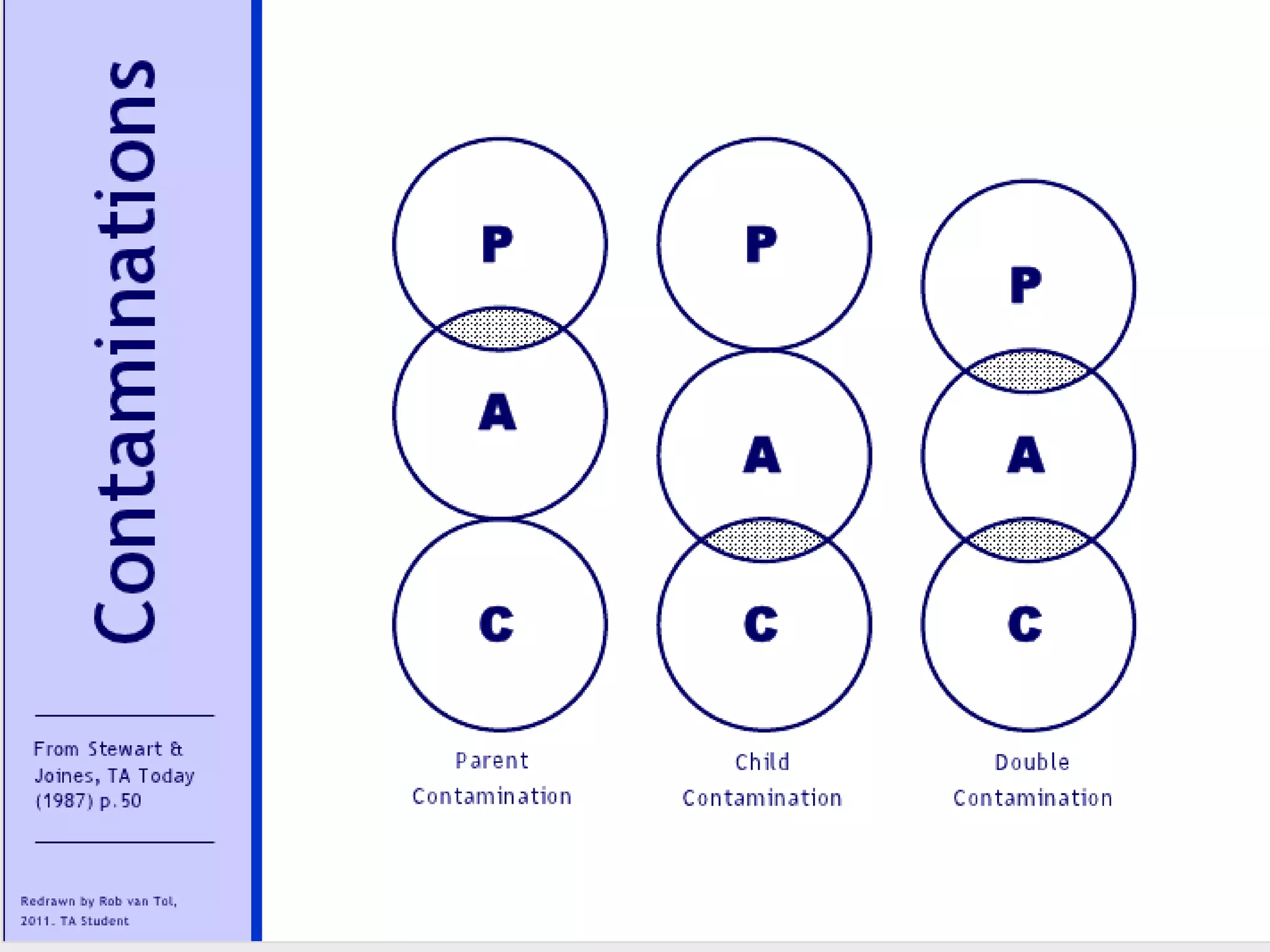 Contaminations

From Stewart & Joines, TA Today (1987) p.50

Redrawn by Rob van Tol, 2011. TA Student

P
A
C
Parent Contamination

P
A
C
Child Contamination

P
A
C
Double Contamination